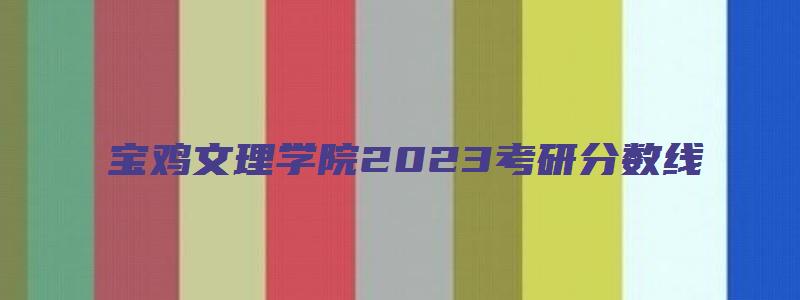 宝鸡文理学院2023考研分数线